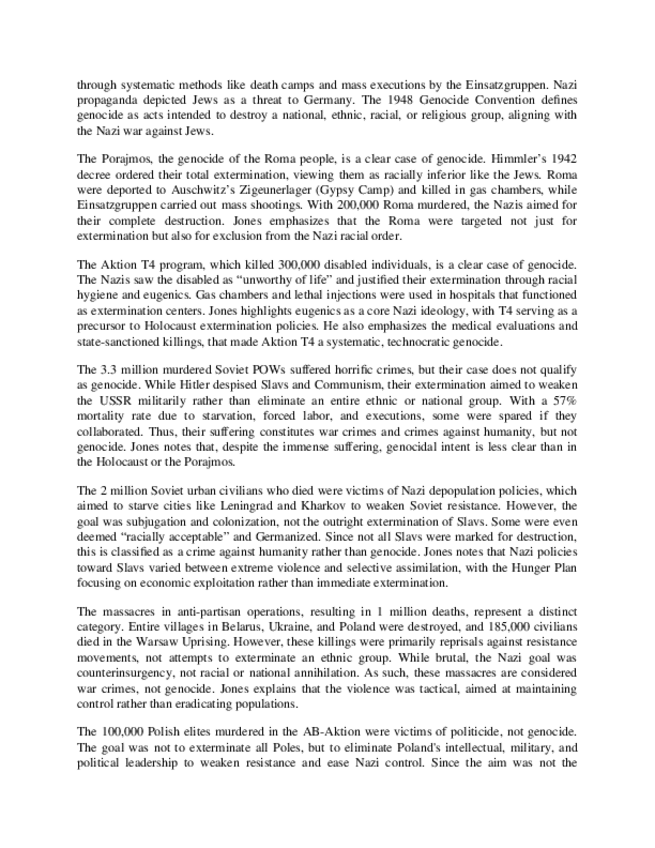 through systematic methods like death camps and mass executions by the Einsatzgruppen. Nazi propaganda depicted Jews as a threat to Germany. The 1948 Genocide Convention defines genocide as acts intended to destroy a national, ethnic, racial, or religious group, aligning with the Nazi war against Jews.

The Porajmos, the genocide of the Roma people, is a clear case of genocide. Himmler's 1942 decree ordered their total extermination, viewing them as racially inferior like the Jews. Roma were deported to Auschwitz's Zigeunerlager (Gypsy Camp) and killed in gas chambers, while Einsatzgruppen carried out mass shootings. With 200,000 Roma murdered, the Nazis aimed for their complete destruction. Jones emphasizes that the Roma were targeted not just for extermination but also for exclusion from the Nazi racial order.

The Aktion T4 program, which killed 300,000 disabled individuals, is a clear case of genocide. The Nazis saw the disabled as "unworthy of life" and justified their extermination through racial hygiene and eugenics. Gas chambers and lethal injections were used in hospitals that functioned as extermination centers. Jones highlights eugenics as a core Nazi ideology, with T4 serving as a precursor to Holocaust extermination policies. He also emphasizes the medical evaluations and state-sanctioned killings, that made Aktion T4 a systematic, technocratic genocide.

The 3.3 million murdered Soviet POWs suffered horrific crimes, but their case does not qualify as genocide. While Hitler despised Slavs and Communism, their extermination aimed to weaken the USSR militarily rather than eliminate an entire ethnic or national group. With a 57% mortality rate due to starvation, forced labor, and executions, some were spared if they collaborated. Thus, their suffering constitutes war crimes and crimes against humanity, but not genocide. Jones notes that, despite the immense suffering, genocidal intent is less clear than in the Holocaust or the Porajmos.

The 2 million Soviet urban civilians who died were victims of Nazi depopulation policies, which aimed to starve cities like Leningrad and Kharkov to weaken Soviet resistance. However, the goal was subjugation and colonization, not the outright extermination of Slavs. Some were even deemed "racially acceptable" and Germanized. Since not all Slavs were marked for destruction, this is classified as a crime against humanity rather than genocide. Jones notes that Nazi policies toward Slavs varied between extreme violence and selective assimilation, with the Hunger Plan focusing on economic exploitation rather than immediate extermination.

The massacres in anti-partisan operations, resulting in 1 million deaths, represent a distinct category. Entire villages in Belarus, Ukraine, and Poland were destroyed, and 185,000 civilians died in the Warsaw Uprising. However, these killings were primarily reprisals against resistance movements, not attempts to exterminate an ethnic group. While brutal, the Nazi goal was counterinsurgency, not racial or national annihilation. As such, these massacres are considered war crimes, not genocide. Jones explains that the violence was tactical, aimed at maintaining control rather than eradicating populations.

The 100,000 Polish elites murdered in the AB-Aktion were victims of politicide, not genocide. The goal was not to exterminate all Poles, but to eliminate Poland's intellectual, military, and political leadership to weaken resistance and ease Nazi control. Since the aim was not the